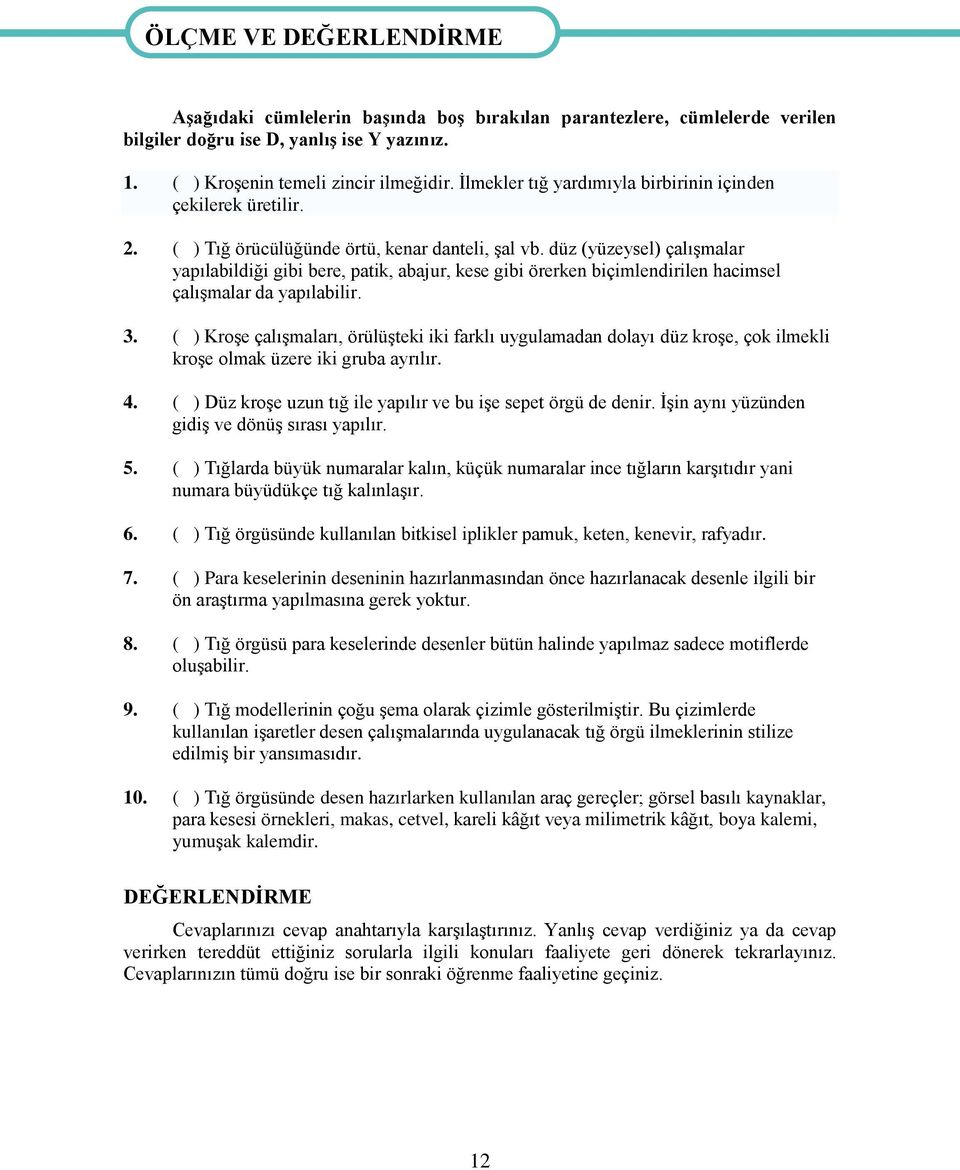 ÖLÇME VE DEĞERLENDİRME

Aşağıdaki cümlelerin başında boş bırakılan parantezlere, cümlelerde verilen bilgiler doğru ise D, yanlış ise Y yazınız.

1. ( ) Kroşenin temeli zincir ilmeğidir. İlmekler tığ yardımıyla birbirinin içinden çekilerek üretilir.

2. ( ) Tığ örücülüğünde örtü, kenar danteli, şal vb. düz (yüzeysel) çalışmalar yapılabildiği gibi bere, patik, abajur, kese gibi örerken biçimlendirilen hacimsel çalışmalar da yapılabilir.

3. ( ) Kroşe çalışmaları, örülüşteki iki farklı uygulamadan dolayı düz kroşe, çok ilmekli kroşe olmak üzere iki gruba ayrılır.

4. ( ) Düz kroşe uzun tığ ile yapılır ve bu işe sepet örgü de denir. İşin aynı yüzünden gidiş ve dönüş sırası yapılır.

5. ( ) Tığlarda büyük numaralar kalın, küçük numaralar ince tığların karşıtıdır yani numara büyüdükçe tığ kalınlaşır.

6. ( ) Tığ örgüsünde kullanılan bitkisel iplikler pamuk, keten, kenevir, rafyadır.

7. ( ) Para keselerinin deseninin hazırlanmasından önce hazırlanacak desenle ilgili bir ön araştırma yapılmasına gerek yoktur.

8. ( ) Tığ örgüsü para keselerinde desenler bütün halinde yapılmaz sadece motiflerde oluşabilir.

9. ( ) Tığ modellerinin çoğu şema olarak çizimle gösterilmiştir. Bu çizimlerde kullanılan işaretler desen çalışmalarında uygulanacak tığ örgü ilmeklerinin stilize edilmiş bir yansımasıdır.

10. ( ) Tığ örgüsünde desen hazırlarken kullanılan araç gereçler; görsel basılı kaynaklar, para kesesi örnekleri, makas, cetvel, kareli kâğıt veya milimetrik kâğıt, boya kalemi, yumuşak kalemdir.

DEĞERLENDİRME

Cevaplarınızı cevap anahtarıyla karşılaştırınız. Yanlış cevap verdiğiniz ya da cevap verirken tereddüt ettiğiniz sorularla ilgili konuları faaliyete geri dönerek tekrarlayınız. Cevaplarınızın tümü doğru ise bir sonraki öğrenme faaliyetine geçiniz.

12